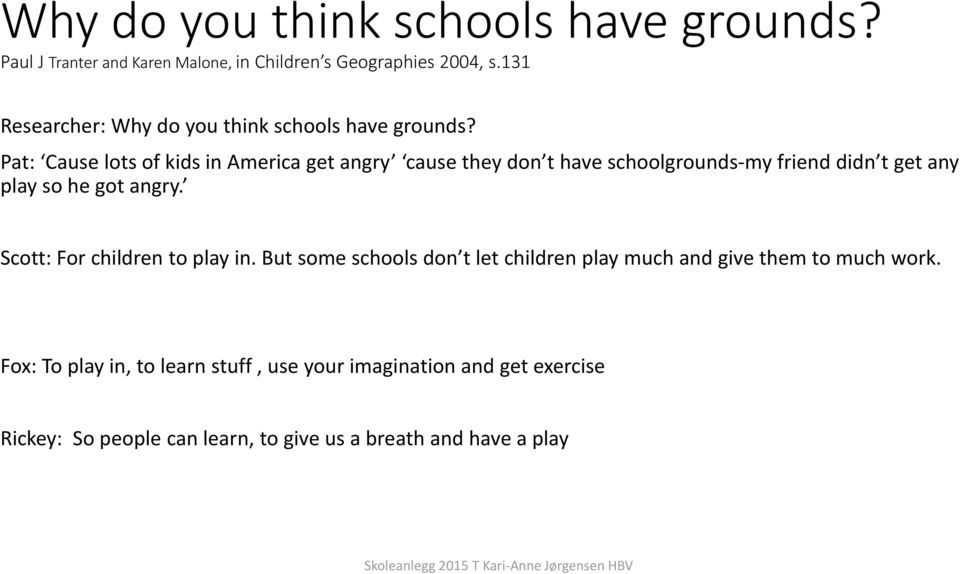 Why do you think schools have grounds?
Paul J Tranter and Karen Malone, in Children's Geographies 2004, s.131

Researcher: Why do you think schools have grounds?

Pat: 'Cause lots of kids in America get angry' 'cause they don't have schoolgrounds-my friend didn't get any play so he got angry.'

Scott: For children to play in. But some schools don't let children play much and give them to much work.

Fox: To play in, to learn stuff , use your imagination and get exercise

Rickey: So people can learn, to give us a breath and have a play

Skoleanlegg 2015 T Kari-Anne Jørgensen HBV